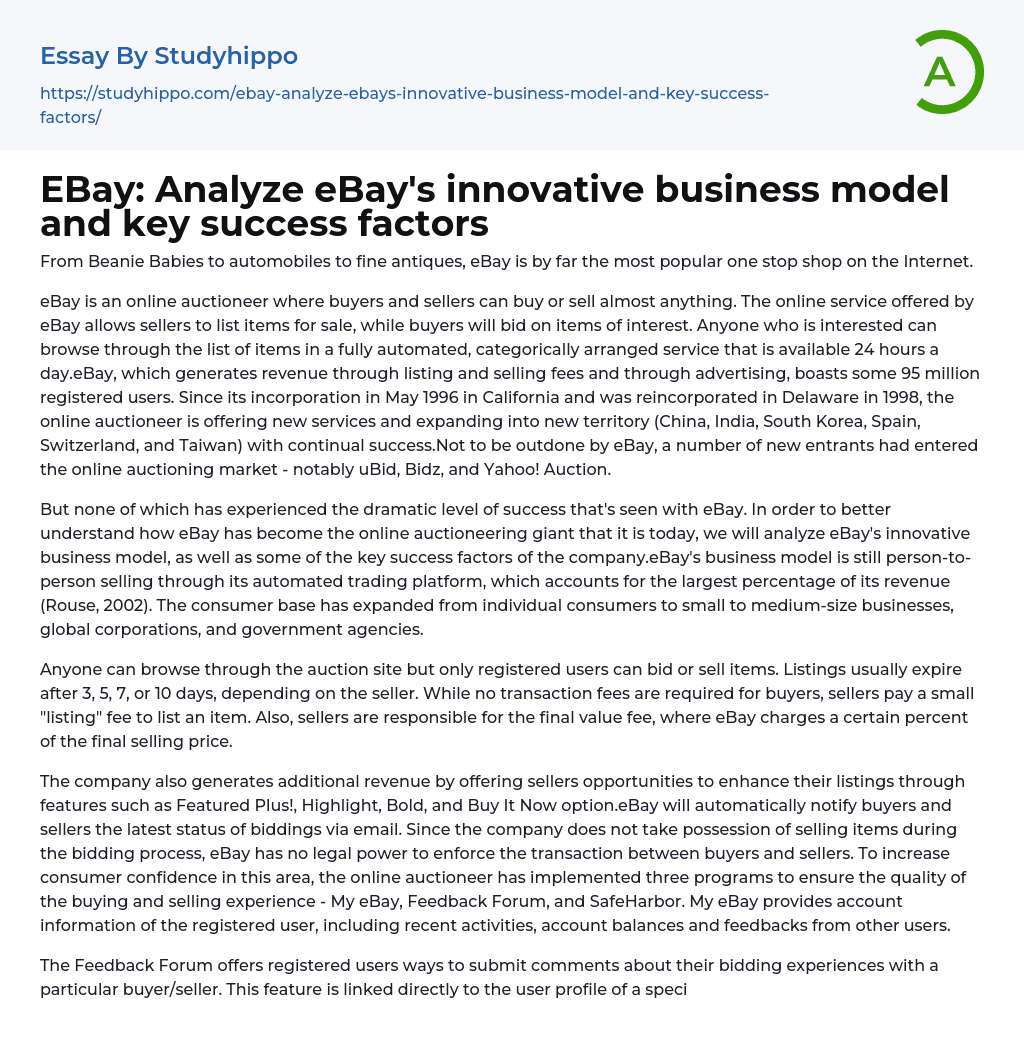 Essay By Studyhippo

https://studyhippo.com/ebay-analyze-ebays-innovative-business-model-and-key-success-factors/

A

EBay: Analyze eBay's innovative business model and key success factors

From Beanie Babies to automobiles to fine antiques, eBay is by far the most popular one stop shop on the Internet.

eBay is an online auctioneer where buyers and sellers can buy or sell almost anything. The online service offered by eBay allows sellers to list items for sale, while buyers will bid on items of interest. Anyone who is interested can browse through the list of items in a fully automated, categorically arranged service that is available 24 hours a day.eBay, which generates revenue through listing and selling fees and through advertising, boasts some 95 million registered users. Since its incorporation in May 1996 in California and was reincorporated in Delaware in 1998, the online auctioneer is offering new services and expanding into new territory (China, India, South Korea, Spain, Switzerland, and Taiwan) with continual success.Not to be outdone by eBay, a number of new entrants had entered the online auctioning market - notably uBid, Bidz, and Yahoo! Auction.

But none of which has experienced the dramatic level of success that's seen with eBay. In order to better understand how eBay has become the online auctioneering giant that it is today, we will analyze eBay's innovative business model, as well as some of the key success factors of the company.eBay's business model is still person-to-person selling through its automated trading platform, which accounts for the largest percentage of its revenue (Rouse, 2002). The consumer base has expanded from individual consumers to small to medium-size businesses, global corporations, and government agencies.

Anyone can browse through the auction site but only registered users can bid or sell items. Listings usually expire after 3, 5, 7, or 10 days, depending on the seller. While no transaction fees are required for buyers, sellers pay a small "listing" fee to list an item. Also, sellers are responsible for the final value fee, where eBay charges a certain percent of the final selling price.

The company also generates additional revenue by offering sellers opportunities to enhance their listings through features such as Featured Plus!, Highlight, Bold, and Buy It Now option.eBay will automatically notify buyers and sellers the latest status of biddings via email. Since the company does not take possession of selling items during the bidding process, eBay has no legal power to enforce the transaction between buyers and sellers. To increase consumer confidence in this area, the online auctioneer has implemented three programs to ensure the quality of the buying and selling experience - My eBay, Feedback Forum, and SafeHarbor. My eBay provides account information of the registered user, including recent activities, account balances and feedbacks from other users.

The Feedback Forum offers registered users ways to submit comments about their bidding experiences with a particular buyer/seller. This feature is linked directly to the user profile of a speci